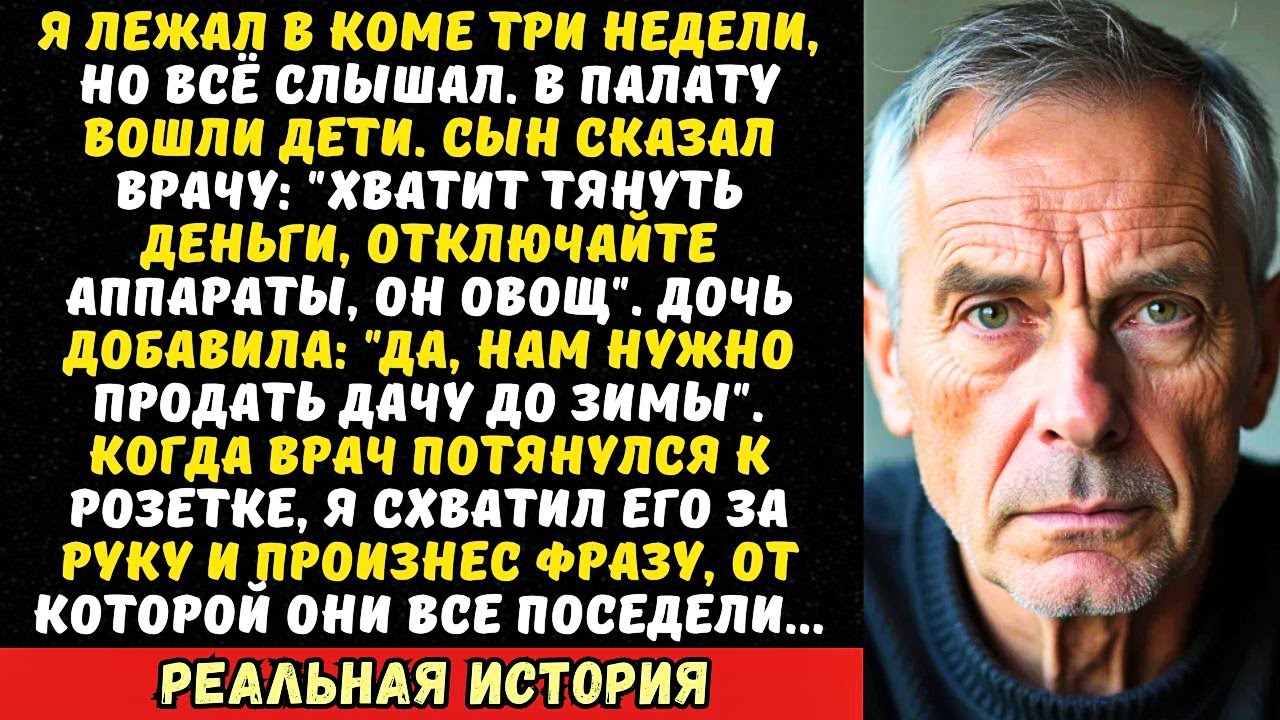 Я ЛЕЖАЛ В КОМЕ ТРИ НЕДЕЛИ, НО ВСЁ СЛЫШАЛ. В ПАЛАТУ ВОШЛИ ДЕТИ. СЫН СКАЗАЛ ВРАЧУ: "ХВАТИТ ТЯНУТЬ ДЕНЬГИ, ОТКЛЮЧАЙТЕ АППАРАТЫ, ОН ОВОЩ". ДОЧЬ ДОБАВИЛА: "ДА, НАМ НУЖНО ПРОДАТЬ ДАЧУ ДО ЗИМЫ". КОГДА ВРАЧ ПОТЯНУЛСЯ К РОЗЕТКЕ, Я СХВАТИЛ ЕГО ЗА РУКУ И ПРОИЗНЕС ФРАЗУ, ОТ КОТОРОЙ ОНИ ВСЕ ПОСЕДЕЛИ...

РЕАЛЬНАЯ ИСТОРИЯ